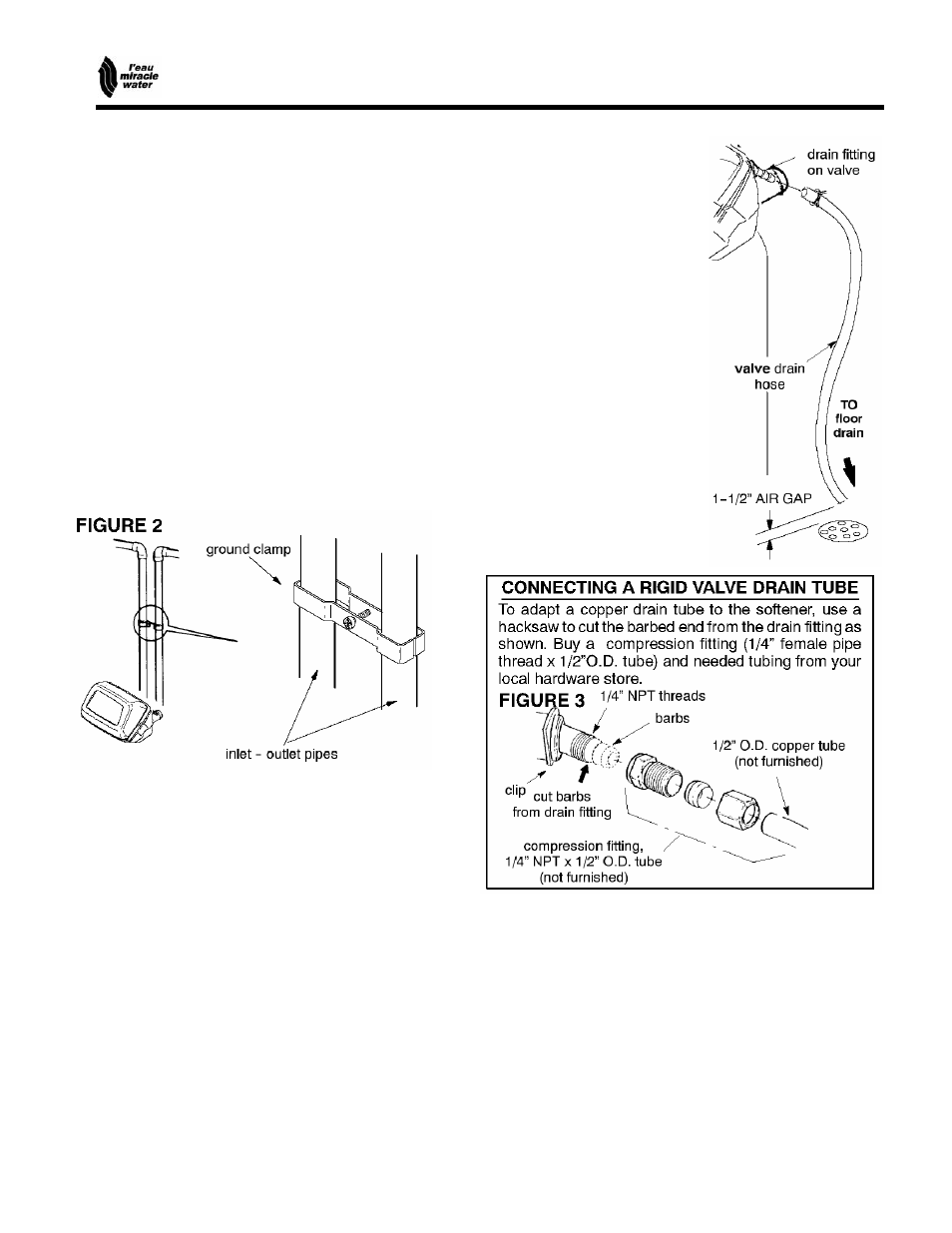 l'eau miracle water

drain fitting on valve

valve drain hose

TO floor drain

1-1/2" AIR GAP

FIGURE 2

ground clamp

inlet - outlet pipes

CONNECTING A RIGID VALVE DRAIN TUBE

To adapt a copper drain tube to the softener, use a hacksaw to cut the barbed end from the drain fitting as shown. Buy a compression fitting (1/4" female pipe thread x 1/2"O.D. tube) and needed tubing from your local hardware store.

FIGURE 3

1/4" NPT threads

barbs

1/2" O.D. copper tube (not furnished)

clip

cut barbs from drain fitting

compression fitting, 1/4" NPT x 1/2" O.D. tube (not furnished)